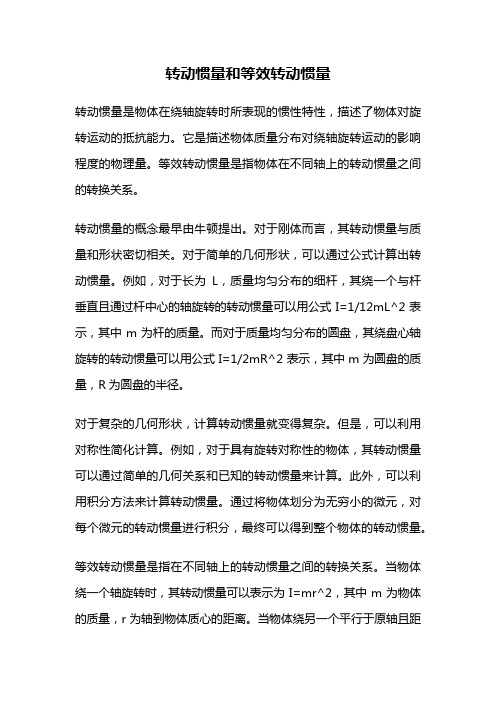 转动惯量和等效转动惯量

转动惯量是物体在绕轴旋转时所表现的惯性特性，描述了物体对旋转运动的抵抗能力。它是描述物体质量分布对绕轴旋转运动的影响程度的物理量。等效转动惯量是指物体在不同轴上的转动惯量之间的转换关系。

转动惯量的概念最早由牛顿提出。对于刚体而言，其转动惯量与质量和形状密切相关。对于简单的几何形状，可以通过公式计算出转动惯量。例如，对于长为 L，质量均匀分布的细杆，其绕一个与杆垂直且通过杆中心的轴旋转的转动惯量可以用公式 I=1/12mL^2 表示，其中 m 为杆的质量。而对于质量均匀分布的圆盘，其绕盘心轴旋转的转动惯量可以用公式 I=1/2mR^2 表示，其中 m 为圆盘的质量，R 为圆盘的半径。

对于复杂的几何形状，计算转动惯量就变得复杂。但是，可以利用对称性简化计算。例如，对于具有旋转对称性的物体，其转动惯量可以通过简单的几何关系和已知的转动惯量来计算。此外，可以利用积分方法来计算转动惯量。通过将物体划分为无穷小的微元，对每个微元的转动惯量进行积分，最终可以得到整个物体的转动惯量。

等效转动惯量是指在不同轴上的转动惯量之间的转换关系。当物体绕一个轴旋转时，其转动惯量可以表示为 I=mr^2，其中 m 为物体的质量，r 为轴到物体质心的距离。当物体绕另一个平行于原轴且距